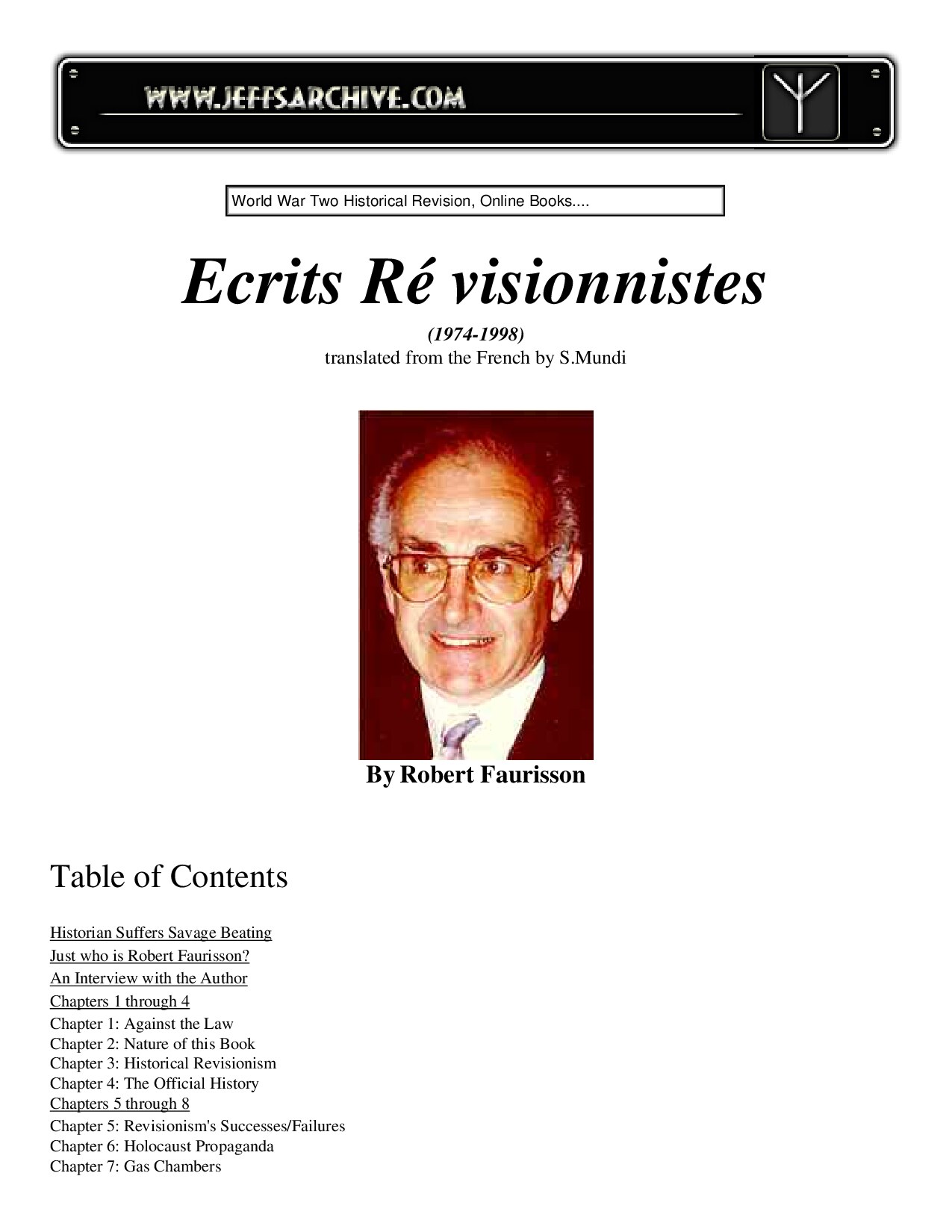 WWW.JEFFSARCHIVE.COM

World War Two Historical Revision, Online Books....

Ecrits Ré visionnistes

(1974-1998)
translated from the French by S.Mundi

By Robert Faurisson

Table of Contents

Historian Suffers Savage Beating
Just who is Robert Faurisson?
An Interview with the Author
Chapters 1 through 4
Chapter 1: Against the Law
Chapter 2: Nature of this Book
Chapter 3: Historical Revisionism
Chapter 4: The Official History
Chapters 5 through 8
Chapter 5: Revisionism's Successes/Failures
Chapter 6: Holocaust Propaganda
Chapter 7: Gas Chambers